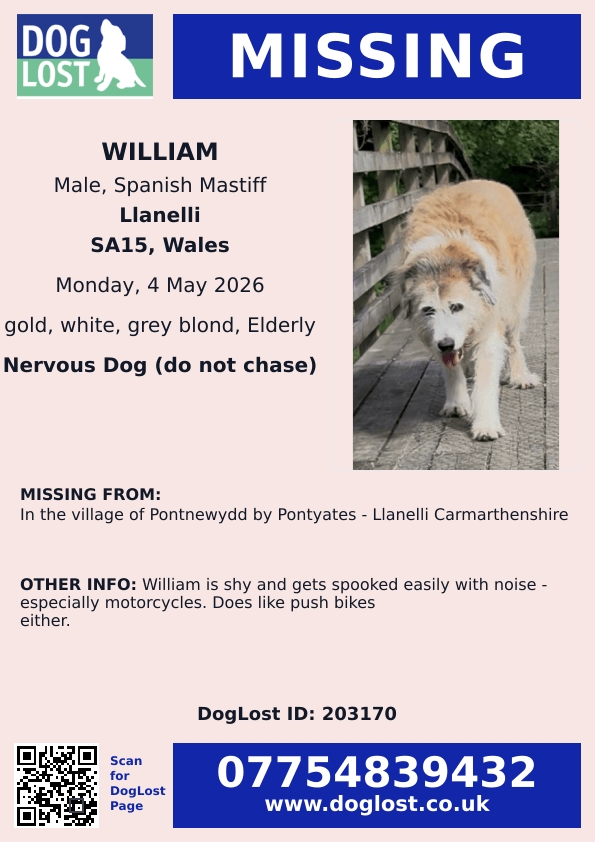 DOG LOST

MISSING

WILLIAM

Male, Spanish Mastiff

Llanelli

SA15, Wales

Monday, 4 May 2026

gold, white, grey blond, Elderly

Nervous Dog (do not chase)

MISSING FROM:
In the village of Pontnewydd by Pontyates - Llanelli Carmarthenshire

OTHER INFO: William is shy and gets spooked easily with noise - especially motorcycles. Does like push bikes either.

DogLost ID: 203170

Scan for DogLost Page

07754839432
www.doglost.co.uk